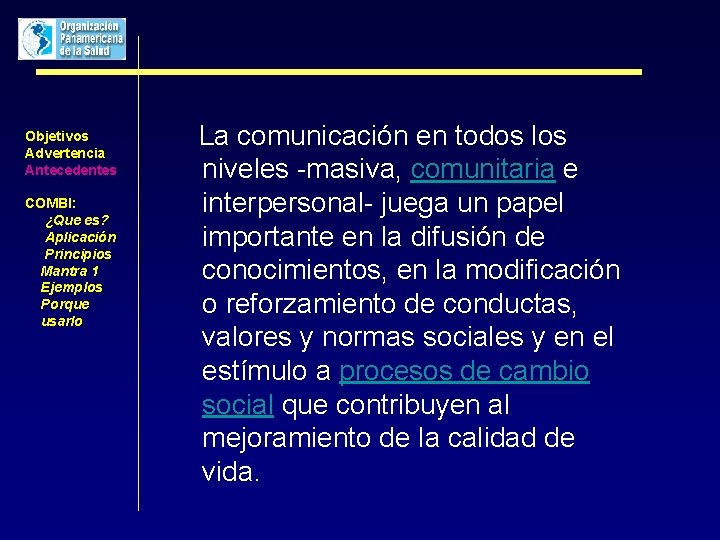 Organización
Panamericana
de la Salud

Objetivos
Advertencia
Antecedentes

COMBI:
¿Que es?
Aplicación
Principios
Mantra 1
Ejemplos
Porque
usarlo

La comunicación en todos los niveles -masiva, comunitaria e interpersonal- juega un papel importante en la difusión de conocimientos, en la modificación o reforzamiento de conductas, valores y normas sociales y en el estímulo a procesos de cambio social que contribuyen al mejoramiento de la calidad de vida.